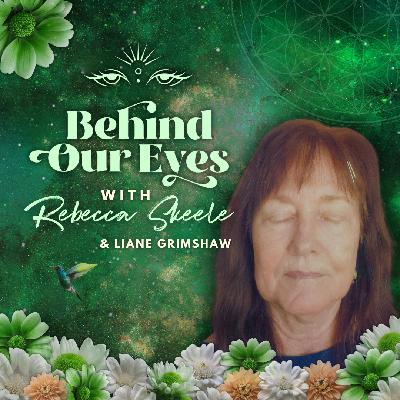 Behind Our Eyes

WITH
Rebecca Skeele
& LIANE GRIMSHAW